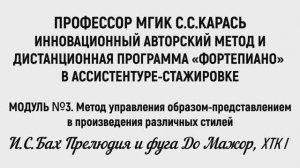 ПРОФЕССОР МГИК С.С.КАРАСЬ
ИННОВАЦИОННЫЙ АВТОРСКИЙ МЕТОД И ДИСТАНЦИОННАЯ ПРОГРАММА «ФОРТЕПИАНО» В АССИСТЕНТУРЕ-СТАЖИРОВКЕ

МОДУЛЬ №3. Метод управления образом-представлением в произведения различных стилей

И.С.Бах Прелюдия и фуга До Мажор, ХТК I